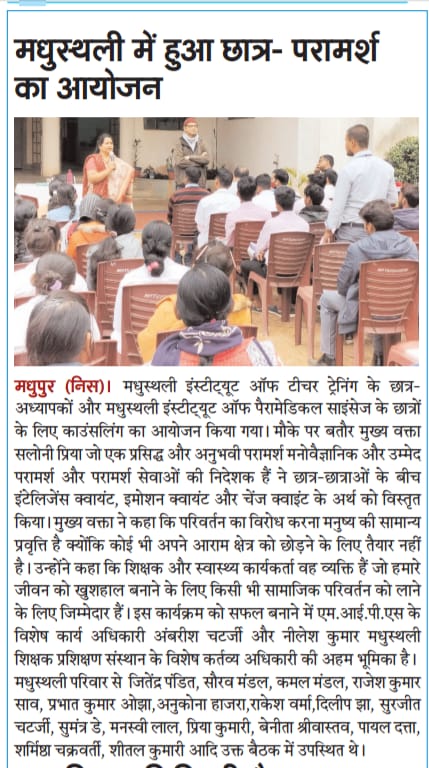 मधुस्थली में हुआ छात्र- परामर्श का आयोजन

मधुपुर (निस)। मधुस्थली इंस्टीट्यूट ऑफ टीचर ट्रेनिंग के छात्र-अध्यापकों और मधुस्थली इंस्टीट्यूट ऑफ पैरामेडिकल साइंसेज के छात्रों के लिए काउंसलिंग का आयोजन किया गया। मौके पर बतौर मुख्य वक्ता सलोनी प्रिया जो एक प्रसिद्ध और अनुभवी परामर्श मनोवैज्ञानिक और उम्मेद परामर्श और परामर्श सेवाओं की निदेशक हैं ने छात्र-छात्राओं के बीच इंटेलिजेंस क्वायंट, इमोशन क्वायंट और चेंज क्वाइंट के अर्थ को विस्तृत किया। मुख्य वक्ता ने कहा कि परिवर्तन का विरोध करना मनुष्य की सामान्य प्रवृत्ति है क्योंकि कोई भी अपने आराम क्षेत्र को छोड़ने के लिए तैयार नहीं है। उन्होंने कहा कि शिक्षक और स्वास्थ्य कार्यकर्ता वह व्यक्ति हैं जो हमारे जीवन को खुशहाल बनाने के लिए किसी भी सामाजिक परिवर्तन को लाने के लिए जिम्मेदार हैं। इस कार्यक्रम को सफल बनाने में एम.आई.पी.एस के विशेष कार्य अधिकारी अंबरीश चटर्जी और नीलेश कुमार मधुस्थली शिक्षक प्रशिक्षण संस्थान के विशेष कर्तव्य अधिकारी की अहम भूमिका है। मधुस्थली परिवार से जितेंद्र पंडित, सौरव मंडल, कमल मंडल, राजेश कुमार साव, प्रभात कुमार ओझा,अनुकोना हाजरा,राकेश वर्मा,दिलीप झा, सुरजीत चटर्जी, सुमंत्र डे, मनस्वी लाल, प्रिया कुमारी, बेनीता श्रीवास्तव, पायल दत्ता, शर्मिष्ठा चक्रवर्ती, शीतल कुमारी आदि उक्त बैठक में उपस्थित थे।